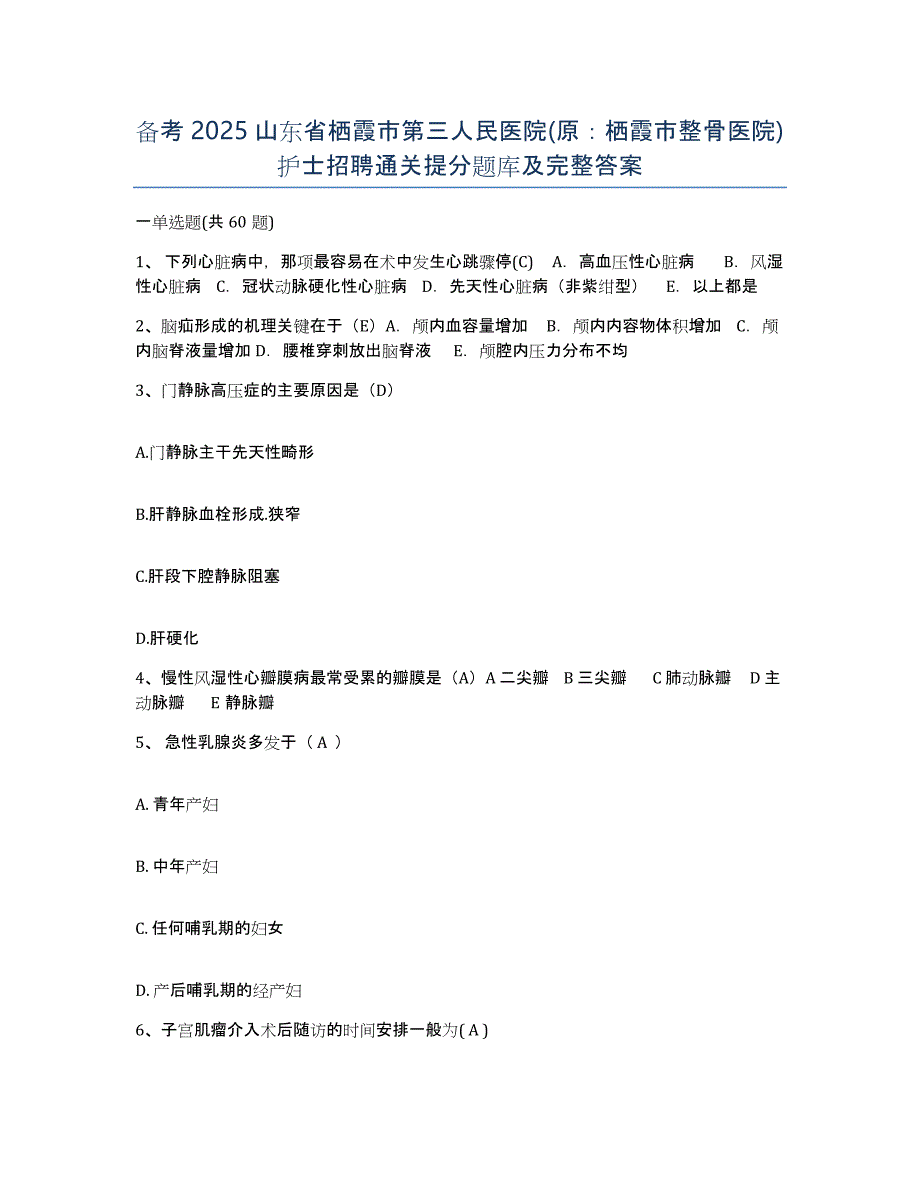 备考 2025 山东省栖霞市第三人民医院(原：栖霞市整骨医院)护士招聘通关提分题库及完整答案

一单选题(共 60 题)

1、 下列心脏病中，那项最容易在术中发生心跳骤停(C)　A. 高血压性心脏病　 B. 风湿性心脏病　C. 冠状动脉硬化性心脏病　D. 先天性心脏病（非紫绀型）　E. 以上都是

2、脑疝形成的机理关键在于（E）A. 颅内血容量增加　B. 颅内内容物体积增加　C. 颅内脑脊液量增加 D. 腰椎穿刺放出脑脊液　 E. 颅腔内压力分布不均

3、门静脉高压症的主要原因是（D）

A.门静脉主干先天性畸形

B.肝静脉血栓形成.狭窄

C.肝段下腔静脉阻塞

D.肝硬化

4、慢性风湿性心瓣膜病最常受累的瓣膜是（A）A 二尖瓣　B 三尖瓣　 C 肺动脉瓣　D 主动脉瓣　 E 静脉瓣

5、 急性乳腺炎多发于（ A ）

A. 青年产妇

B. 中年产妇

C. 任何哺乳期的妇女

D. 产后哺乳期的经产妇

6、子宫肌瘤介入术后随访的时间安排一般为( A )